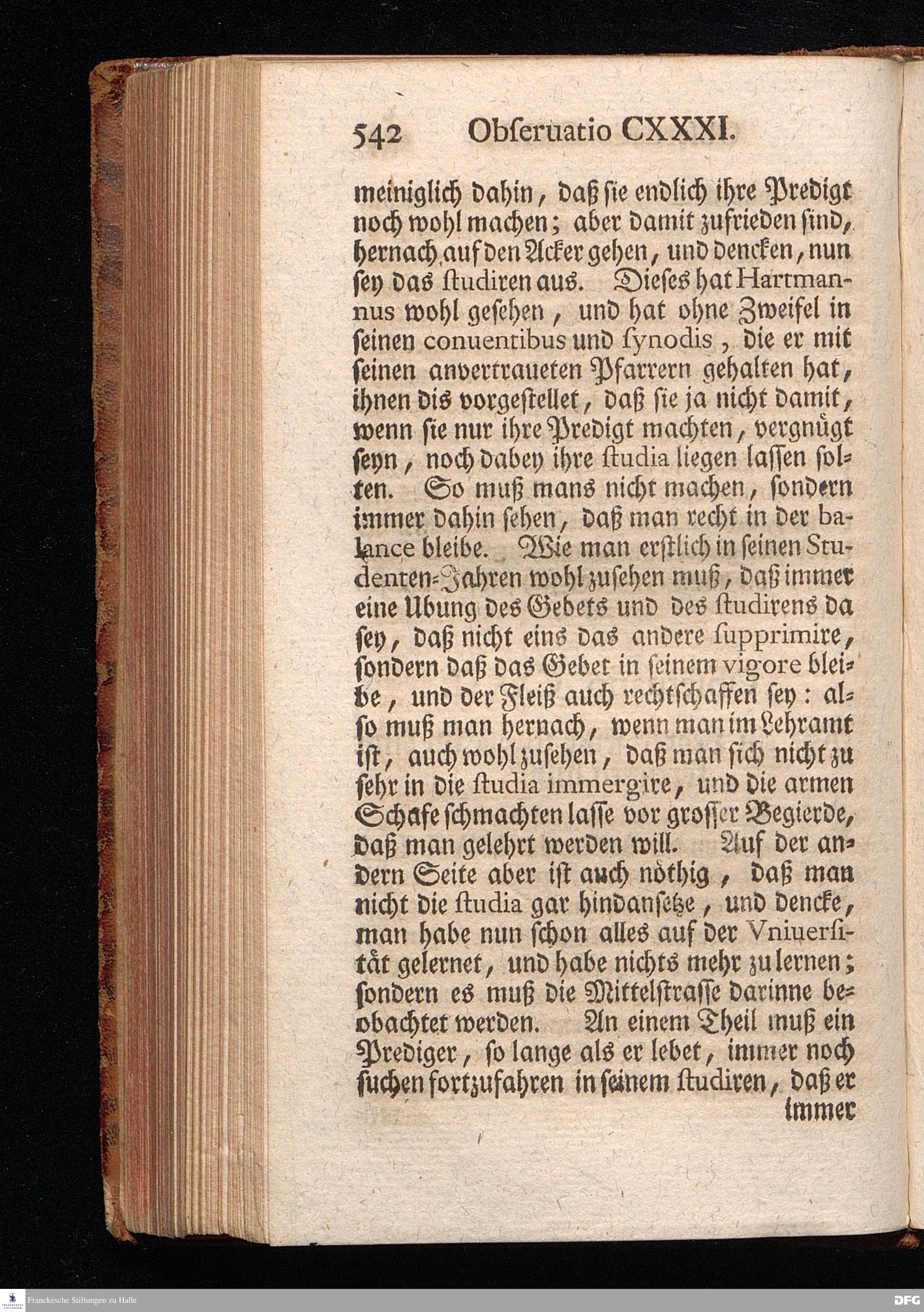 542 Obſeruatio CXXXI.

meiniglich dahin, daß ſie endlich ihre Predigt noch wohl machen; aber damit zufrieden ſind, hernach auf den Acker gehen, und dencken, nun ſey das ſtudiren aus. Dieſes hat Hartmannus wohl geſehen, und hat ohne Zweifel in ſeinen conuentibus und ſynodis, die er mit ſeinen anvertraueten Pfarrern gehalten hat, ihnen dis vorgeſtellet, daß ſie ja nicht damit, wenn ſie nur ihre Predigt machten, vergnügt ſeyn, noch dabey ihre ſtudia liegen laſſen ſolten. So muß mans nicht machen, ſondern immer dahin ſehen, daß man recht in der balance bleibe. Wie man erſtlich in ſeinen Studenten-Jahren wohl zuſehen muß, daß immer eine Ubung des Gebets und des ſtudirens da ſey, daß nicht eins das andere ſupprimire, ſondern daß das Gebet in ſeinem vigore bleibe, und der Fleiß auch rechtſchaffen ſey: alſo muß man hernach, wenn man im Lehramt iſt, auch wohl zuſehen, daß man ſich nicht zu ſehr in die ſtudia immergire, und die armen Schafe ſchmachten laſſe vor groſſer Begierde, daß man gelehrt werden will. Auf der andern Seite aber iſt auch nöthig, daß man nicht die ſtudia gar hindanſetze, und dencke, man habe nun ſchon alles auf der Vniuerſität gelernet, und habe nichts mehr zu lernen; ſondern es muß die Mittelſtraſſe darinne beobachtet werden. An einem Theil muß ein Prediger, ſo lange als er lebet, immer noch ſuchen fortzufahren in ſeinem ſtudiren, daß er immer

Franckesche Stiftungen zu Halle
DFG